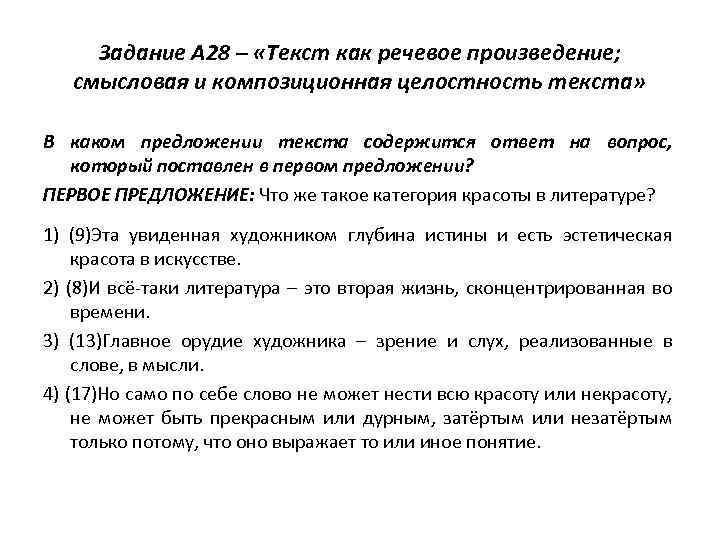 Задание А28 – «Текст как речевое произведение; смысловая и композиционная целостность текста»

В каком предложении текста содержится ответ на вопрос, который поставлен в первом предложении?

ПЕРВОЕ ПРЕДЛОЖЕНИЕ: Что же такое категория красоты в литературе?

1) (9)Эта увиденная художником глубина истины и есть эстетическая красота в искусстве.

2) (8)И всё-таки литература – это вторая жизнь, сконцентрированная во времени.

3) (13)Главное орудие художника – зрение и слух, реализованные в слове, в мысли.

4) (17)Но само по себе слово не может нести всю красоту или некрасоту, не может быть прекрасным или дурным, затёртым или незатёртым только потому, что оно выражает то или иное понятие.